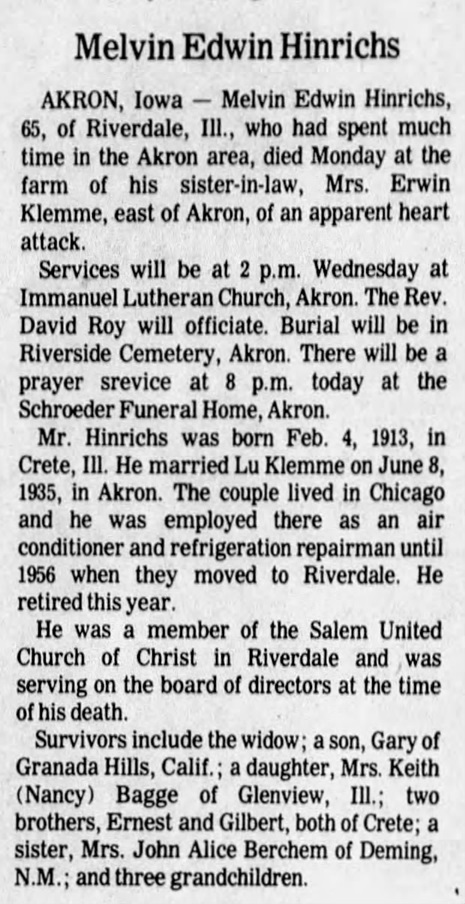 Melvin Edwin Hinrichs

AKRON, Iowa — Melvin Edwin Hinrichs, 65, of Riverdale, Ill., who had spent much time in the Akron area, died Monday at the farm of his sister-in-law, Mrs. Erwin Klemme, east of Akron, of an apparent heart attack.

Services will be at 2 p.m. Wednesday at Immanuel Lutheran Church, Akron. The Rev. David Roy will officiate. Burial will be in Riverside Cemetery, Akron. There will be a prayer srevice at 8 p.m. today at the Schroeder Funeral Home, Akron.

Mr. Hinrichs was born Feb. 4, 1913, in Crete, Ill. He married Lu Klemme on June 8, 1935, in Akron. The couple lived in Chicago and he was employed there as an air conditioner and refrigeration repairman until 1956 when they moved to Riverdale. He retired this year.

He was a member of the Salem United Church of Christ in Riverdale and was serving on the board of directors at the time of his death.

Survivors include the widow; a son, Gary of Granada Hills, Calif.; a daughter, Mrs. Keith (Nancy) Bagge of Glenview, Ill.; two brothers, Ernest and Gilbert, both of Crete; a sister, Mrs. John Alice Berchem of Deming, N.M.; and three grandchildren.